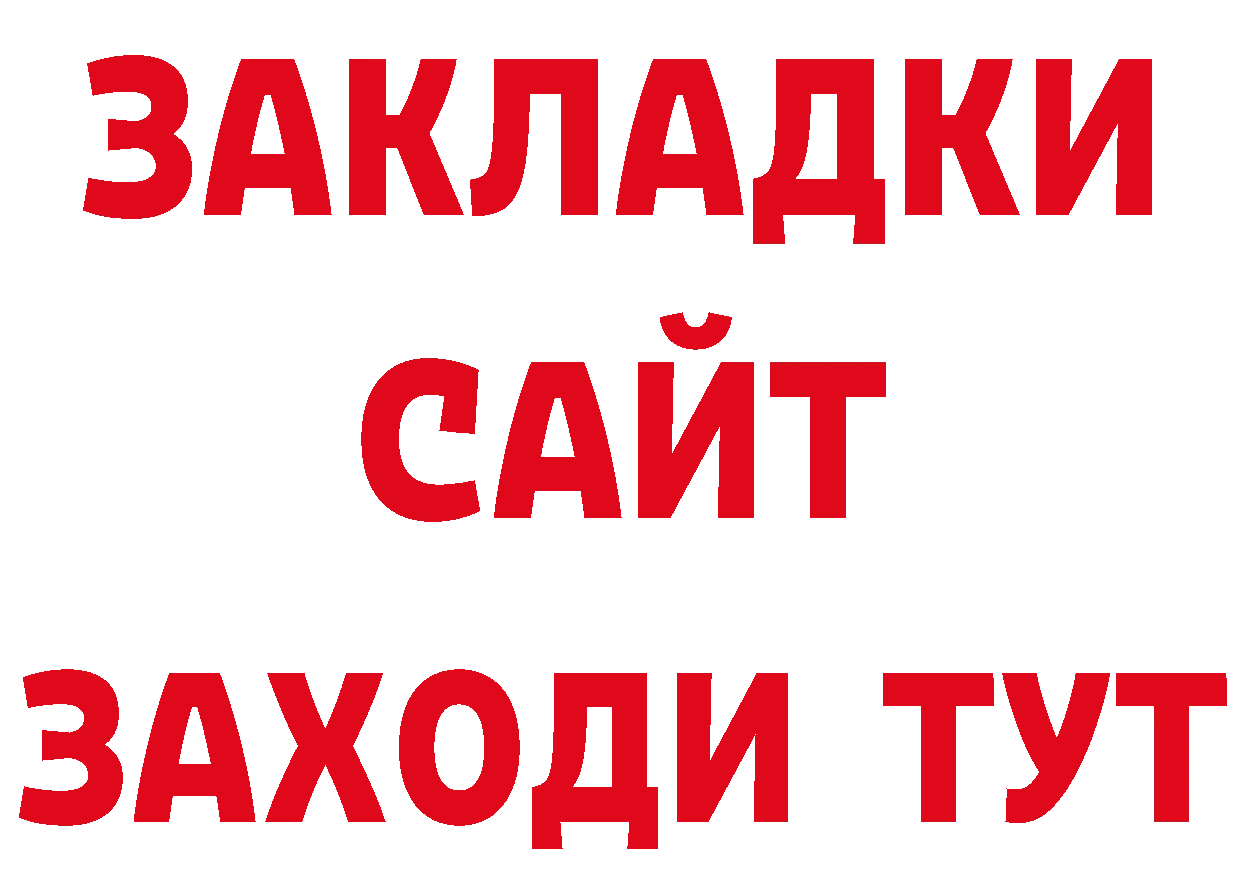 ЗАКЛАДКИ
САЙТ
ЗАХОДИ ТУТ